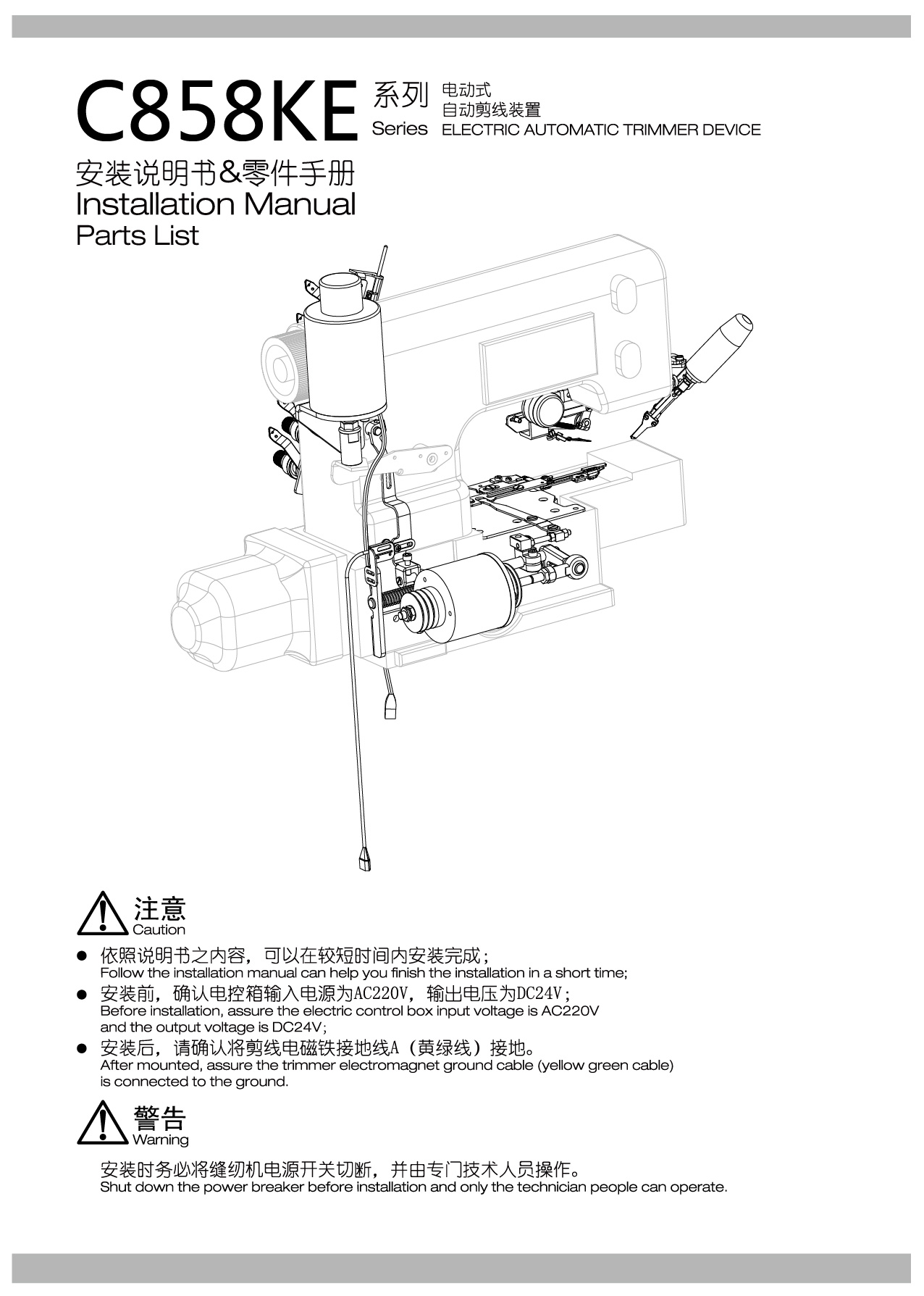 C858KE 系列 Series 电动式 自动剪线装置 ELECTRIC AUTOMATIC TRIMMER DEVICE

安装说明书&零件手册
Installation Manual
Parts List

注意
Caution

● 依照说明书之内容，可以在较短时间内安装完成；
Follow the installation manual can help you finish the installation in a short time;

● 安装前，确认电控箱输入电源为AC220V，输出电压为DC24V；
Before installation, assure the electric control box input voltage is AC220V and the output voltage is DC24V;

● 安装后，请确认将剪线电磁铁接地线A（黄绿线）接地。
After mounted, assure the trimmer electromagnet ground cable (yellow green cable) is connected to the ground.

警告
Warning

安装时务必将缝纫机电源开关切断，并由专门技术人员操作。
Shut down the power breaker before installation and only the technician people can operate.